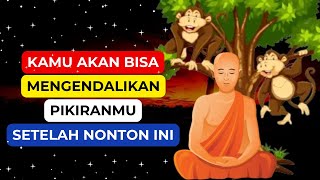 KAMU AKAN BISA
MENGENDALIKAN
PIKIRANMU
SETELAH NONTON INI